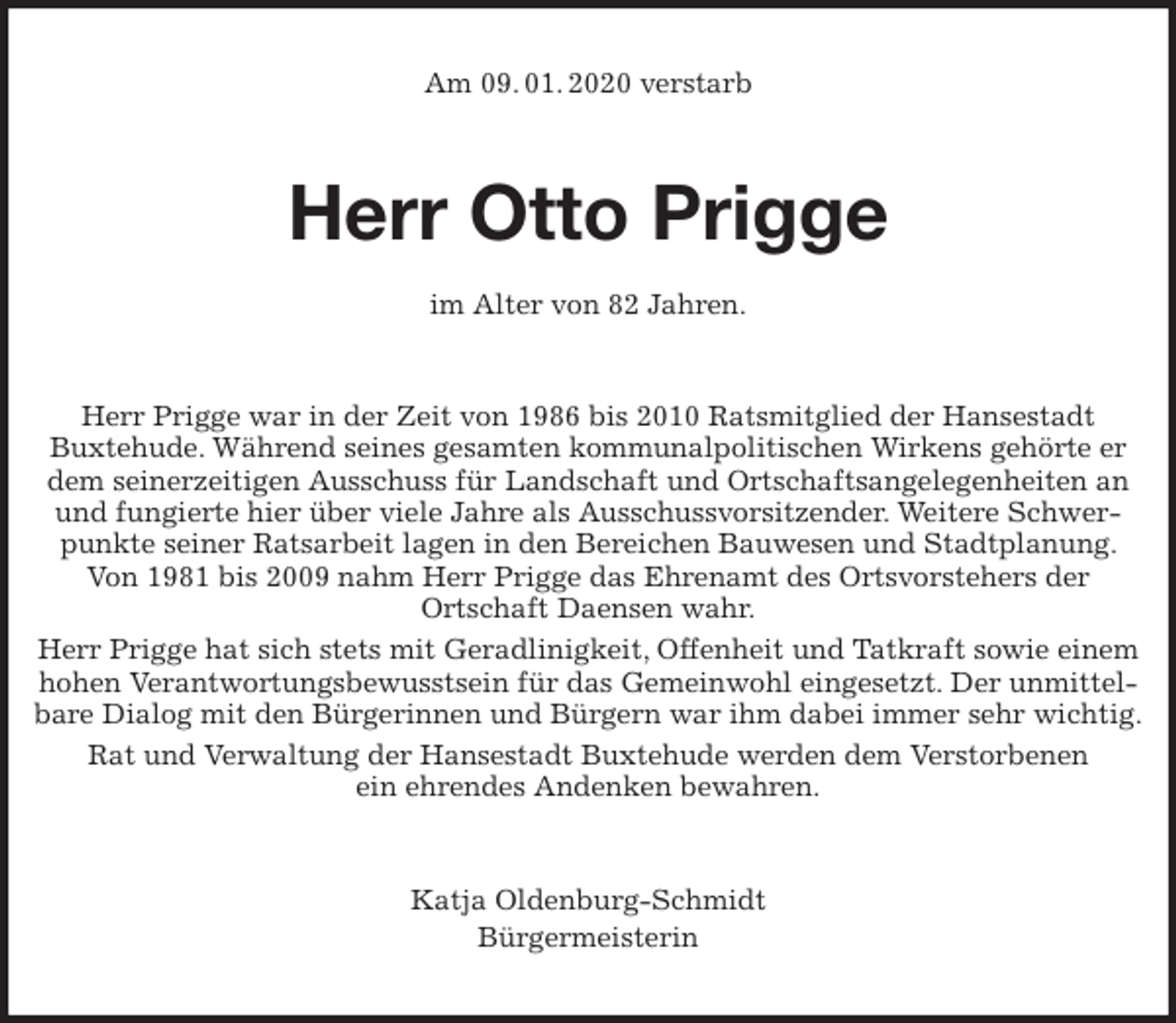 Am 09. 01. 2020 verstarb

Herr Otto Prigge

im Alter von 82 Jahren.

Herr Prigge war in der Zeit von 1986 bis 2010 Ratsmitglied der Hansestadt Buxtehude. Während seines gesamten kommunalpolitischen Wirkens gehörte er dem seinerzeitigen Ausschuss für Landschaft und Ortschaftsangelegenheiten an und fungierte hier über viele Jahre als Ausschussvorsitzender. Weitere Schwerpunkte seiner Ratsarbeit lagen in den Bereichen Bauwesen und Stadtplanung. Von 1981 bis 2009 nahm Herr Prigge das Ehrenamt des Ortsvorstehers der Ortschaft Daensen wahr.

Herr Prigge hat sich stets mit Geradlinigkeit, Offenheit und Tatkraft sowie einem hohen Verantwortungsbewusstsein für das Gemeinwohl eingesetzt. Der unmittelbare Dialog mit den Bürgerinnen und Bürgern war ihm dabei immer sehr wichtig.

Rat und Verwaltung der Hansestadt Buxtehude werden dem Verstorbenen ein ehrendes Andenken bewahren.

Katja Oldenburg-Schmidt
Bürgermeisterin